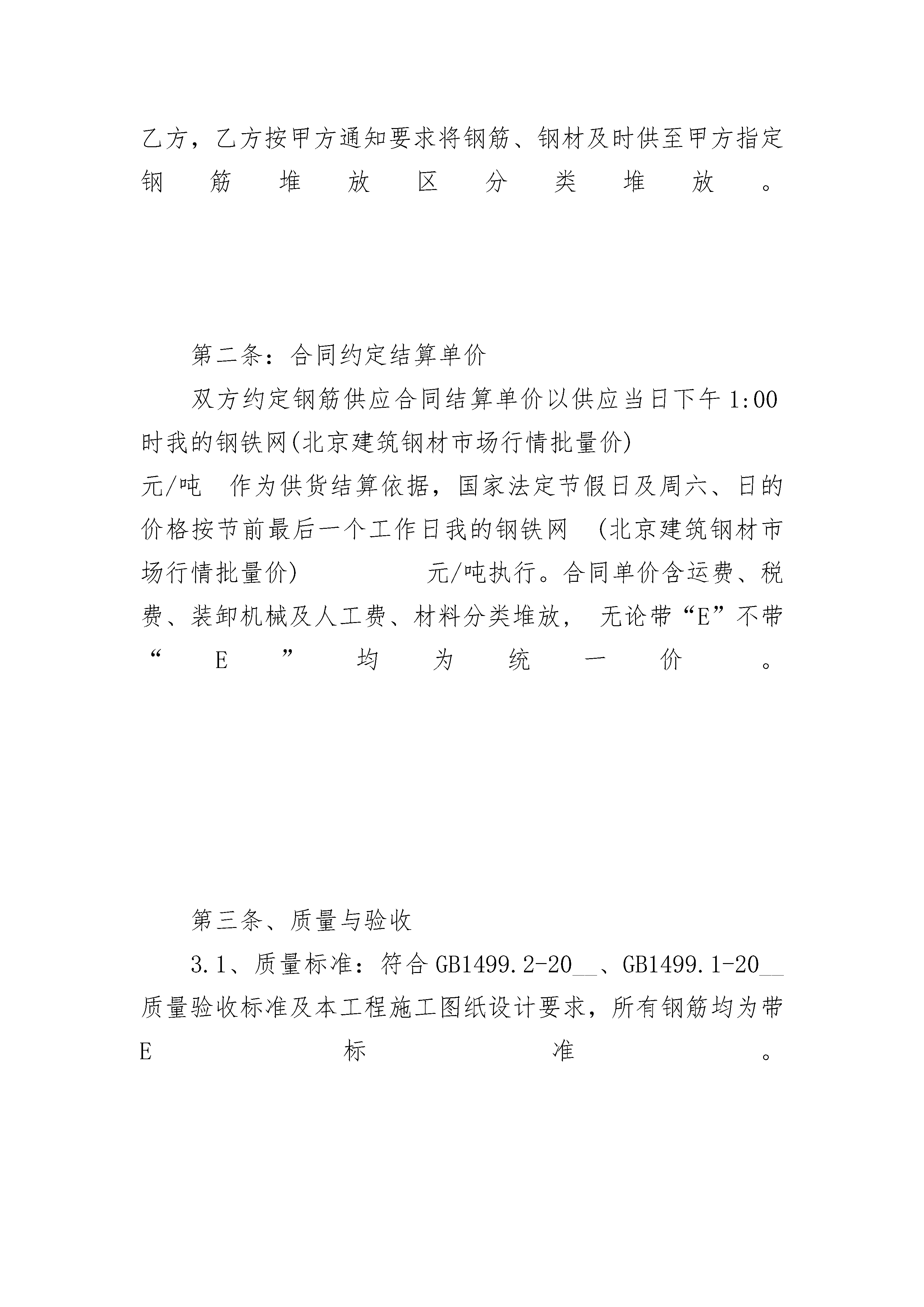 乙方，乙方按甲方通知要求将钢筋、钢材及时供至甲方指定钢筋堆放区分类堆放。

第二条：合同约定结算单价

双方约定钢筋供应合同结算单价以供应当日下午1:00时我的钢铁网(北京建筑钢材市场行情批量价)
元/吨　作为供货结算依据，国家法定节假日及周六、日的价格按节前最后一个工作日我的钢铁网　(北京建筑钢材市场行情批量价)　　　　　元/吨执行。合同单价含运费、税费、装卸机械及人工费、材料分类堆放，无论带“E”不带“E”均为统一价。

第三条、质量与验收

3.1、质量标准：符合GB1499.2-20__、GB1499.1-20__质量验收标准及本工程施工图纸设计要求，所有钢筋均为带E标准。